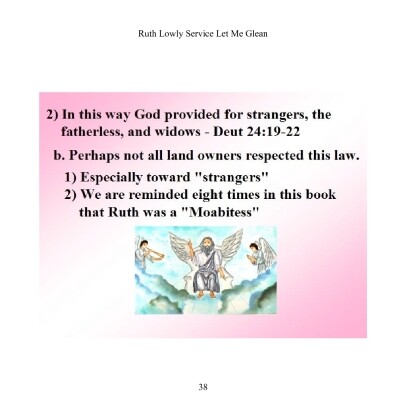 Ruth Lowly Service Let Me Glean

2) In this way God provided for strangers, the fatherless, and widows - Deut 24:19-22

b. Perhaps not all land owners respected this law.

1) Especially toward "strangers"

2) We are reminded eight times in this book that Ruth was a "Moabitess"

38